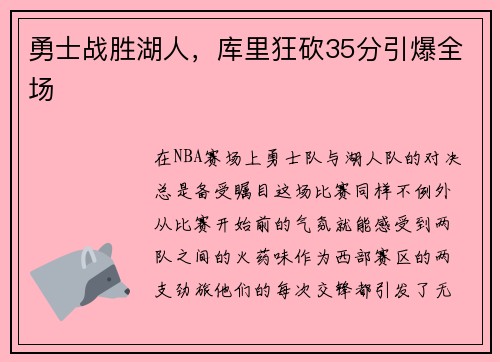 勇士战胜湖人，库里狂砍35分引爆全场

在NBA赛场上勇士队与湖人队的对决总是备受瞩目这场比赛同样不例外从比赛开始前的气氛就能感受到两队之间的火药味作为西部赛区的两支劲旅他们的每次交锋都引发了无